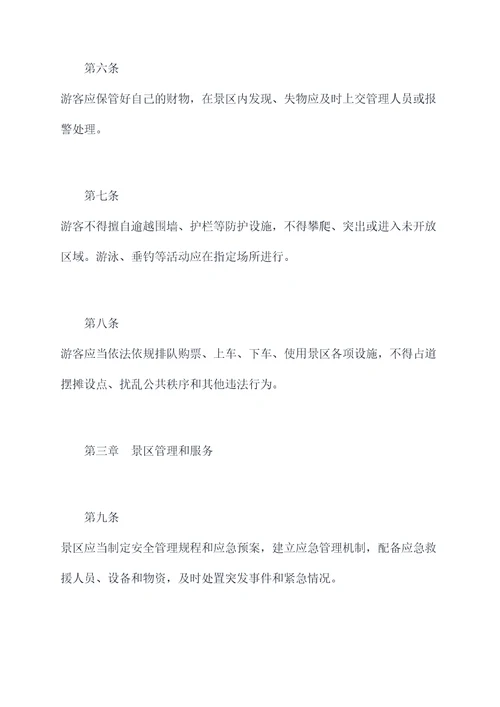 第六条

游客应保管好自己的财物，在景区内发现、失物应及时上交管理人员或报警处理。

第七条

游客不得擅自逾越围墙、护栏等防护设施，不得攀爬、突出或进入未开放区域。游泳、垂钓等活动应在指定场所进行。

第八条

游客应当依法依规排队购票、上车、下车、使用景区各项设施，不得占道摆摊设点、扰乱公共秩序和其他违法行为。

第三章　景区管理和服务

第九条

景区应当制定安全管理规程和应急预案，建立应急管理机制，配备应急救援人员、设备和物资，及时处置突发事件和紧急情况。